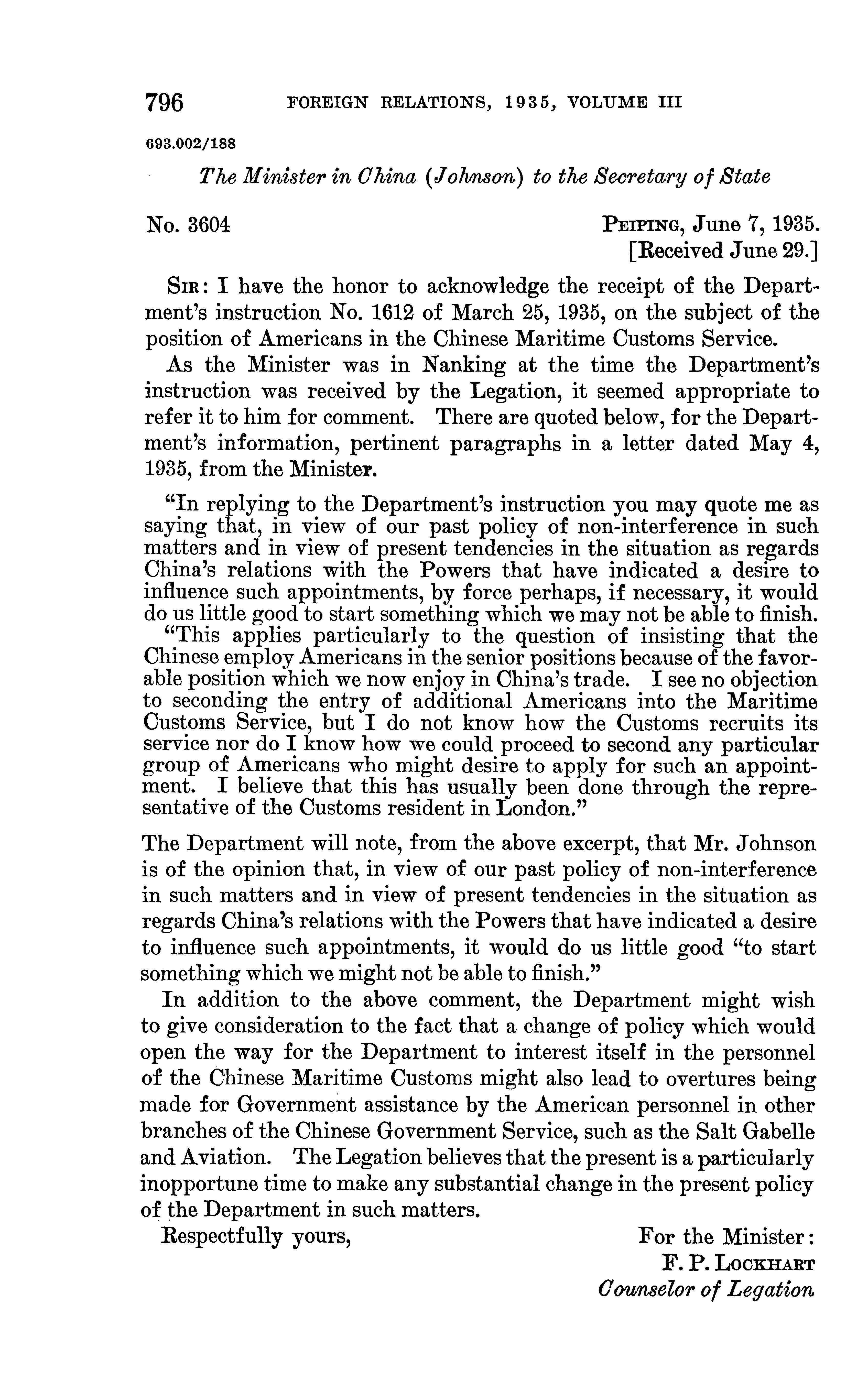 796 FOREIGN RELATIONS, 1935, VOLUME III

693.002/188

The Minister in China (Johnson) to the Secretary of State

No. 3604

PEIPING, June 7, 1935.
[Received June 29.]

SIR: I have the honor to acknowledge the receipt of the Department's instruction No. 1612 of March 25, 1935, on the subject of the position of Americans in the Chinese Maritime Customs Service.

As the Minister was in Nanking at the time the Department's instruction was received by the Legation, it seemed appropriate to refer it to him for comment. There are quoted below, for the Department's information, pertinent paragraphs in a letter dated May 4, 1935, from the Minister.

"In replying to the Department's instruction you may quote me as saying that, in view of our past policy of non-interference in such matters and in view of present tendencies in the situation as regards China's relations with the Powers that have indicated a desire to influence such appointments, by force perhaps, if necessary, it would do us little good to start something which we may not be able to finish.

"This applies particularly to the question of insisting that the Chinese employ Americans in the senior positions because of the favorable position which we now enjoy in China's trade. I see no objection to seconding the entry of additional Americans into the Maritime Customs Service, but I do not know how the Customs recruits its service nor do I know how we could proceed to second any particular group of Americans who might desire to apply for such an appointment. I believe that this has usually been done through the representative of the Customs resident in London."

The Department will note, from the above excerpt, that Mr. Johnson is of the opinion that, in view of our past policy of non-interference in such matters and in view of present tendencies in the situation as regards China's relations with the Powers that have indicated a desire to influence such appointments, it would do us little good "to start something which we might not be able to finish."

In addition to the above comment, the Department might wish to give consideration to the fact that a change of policy which would open the way for the Department to interest itself in the personnel of the Chinese Maritime Customs might also lead to overtures being made for Government assistance by the American personnel in other branches of the Chinese Government Service, such as the Salt Gabelle and Aviation. The Legation believes that the present is a particularly inopportune time to make any substantial change in the present policy of the Department in such matters.

Respectfully yours,

For the Minister:
F. P. LOCKHART
Counselor of Legation